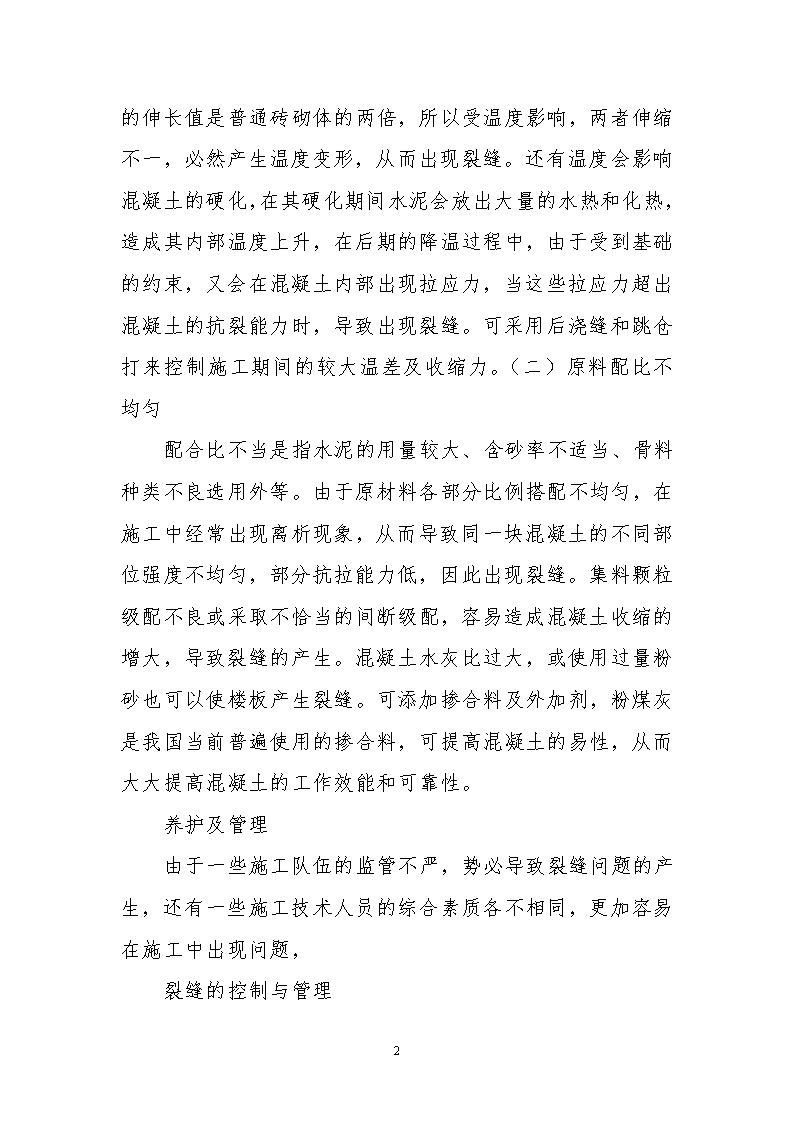 的伸长值是普通砖砌体的两倍，所以受温度影响，两者伸缩不一，必然产生温度变形，从而出现裂缝。还有温度会影响混凝土的硬化，在其硬化期间水泥会放出大量的水热和化热，造成其内部温度上升，在后期的降温过程中，由于受到基础的约束，又会在混凝土内部出现拉应力，当这些拉应力超出混凝土的抗裂能力时，导致出现裂缝。可采用后浇缝和跳仓打来控制施工期间的较大温差及收缩力。（二）原料配比不均匀

配合比不当是指水泥的用量较大、含砂率不适当、骨料种类不良选用外等。由于原材料各部分比例搭配不均匀，在施工中经常出现离析现象，从而导致同一块混凝土的不同部位强度不均匀，部分抗拉能力低，因此出现裂缝。集料颗粒级配不良或采取不恰当的间断级配，容易造成混凝土收缩的增大，导致裂缝的产生。混凝土水灰比过大，或使用过量粉砂也可以使楼板产生裂缝。可添加掺合料及外加剂，粉煤灰是我国当前普遍使用的掺合料，可提高混凝土的易性，从而大大提高混凝土的工作效能和可靠性。

养护及管理

由于一些施工队伍的监管不严，势必导致裂缝问题的产生，还有一些施工技术人员的综合素质各不相同，更加容易在施工中出现问题，

裂缝的控制与管理

2